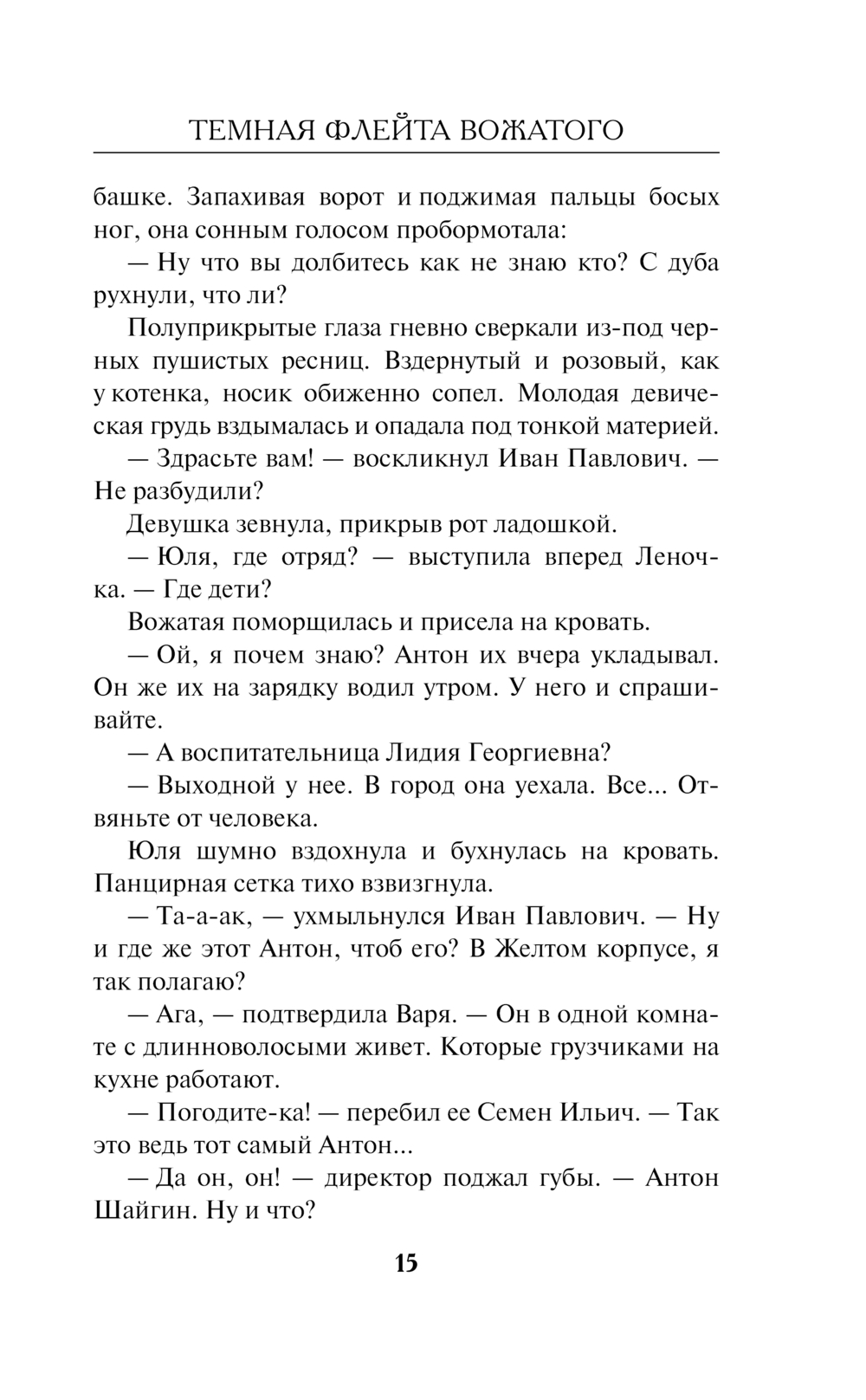 ТЕМНАЯ ФЛЕЙТА ВОЖАТОГО

башке. Запахивая ворот и поджимая пальцы босых ног, она сонным голосом пробормотала:

— Ну что вы долбитесь как не знаю кто? С дуба рухнули, что ли?

Полуприкрытые глаза гневно сверкали из-под черных пушистых ресниц. Вздернутый и розовый, как у котенка, носик обиженно сопел. Молодая девическая грудь вздымалась и опадала под тонкой материей.

— Здрасьте вам! — воскликнул Иван Павлович. — Не разбудили?

Девушка зевнула, прикрыв рот ладошкой.

— Юля, где отряд? — выступила вперед Леночка. — Где дети?

Вожатая поморщилась и присела на кровать.

— Ой, я почем знаю? Антон их вчера укладывал. Он же их на зарядку водил утром. У него и спрашивайте.

— А воспитательница Лидия Георгиевна?

— Выходной у нее. В город она уехала. Все... Отвяньте от человека.

Юля шумно вздохнула и бухнулась на кровать. Панцирная сетка тихо взвизгнула.

— Та-а-ак, — ухмыльнулся Иван Павлович. — Ну и где же этот Антон, чтоб его? В Желтом корпусе, я так полагаю?

— Ага, — подтвердила Варя. — Он в одной комнате с длинноволосыми живет. Которые грузчиками на кухне работают.

— Погодите-ка! — перебил ее Семен Ильич. — Так это ведь тот самый Антон...

— Да он, он! — директор поджал губы. — Антон Шайгин. Ну и что?

15